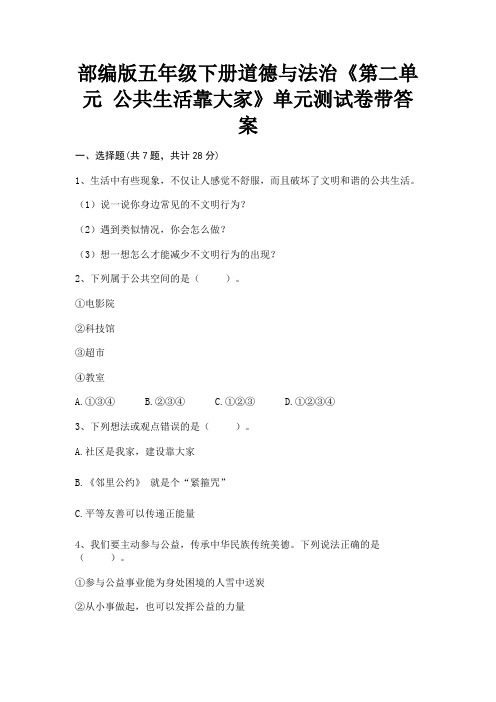 部编版五年级下册道德与法治《第二单元 公共生活靠大家》单元测试卷带答案

一、选择题(共 7 题，共计 28 分)

1、生活中有些现象，不仅让人感觉不舒服，而且破坏了文明和谐的公共生活。

（1）说一说你身边常见的不文明行为？

（2）遇到类似情况，你会怎么做？

（3）想一想怎么才能减少不文明行为的出现？

2、下列属于公共空间的是（　　）。

①电影院

②科技馆

③超市

④教室

A.①③④　　B.②③④　　C.①②③　　D.①②③④

3、下列想法或观点错误的是（　　）。

A.社区是我家，建设靠大家

B.《邻里公约》 就是个“紧箍咒”

C.平等友善可以传递正能量

4、我们要主动参与公益，传承中华民族传统美德。下列说法正确的是（　　）。

①参与公益事业能为身处困境的人雪中送炭

②从小事做起，也可以发挥公益的力量